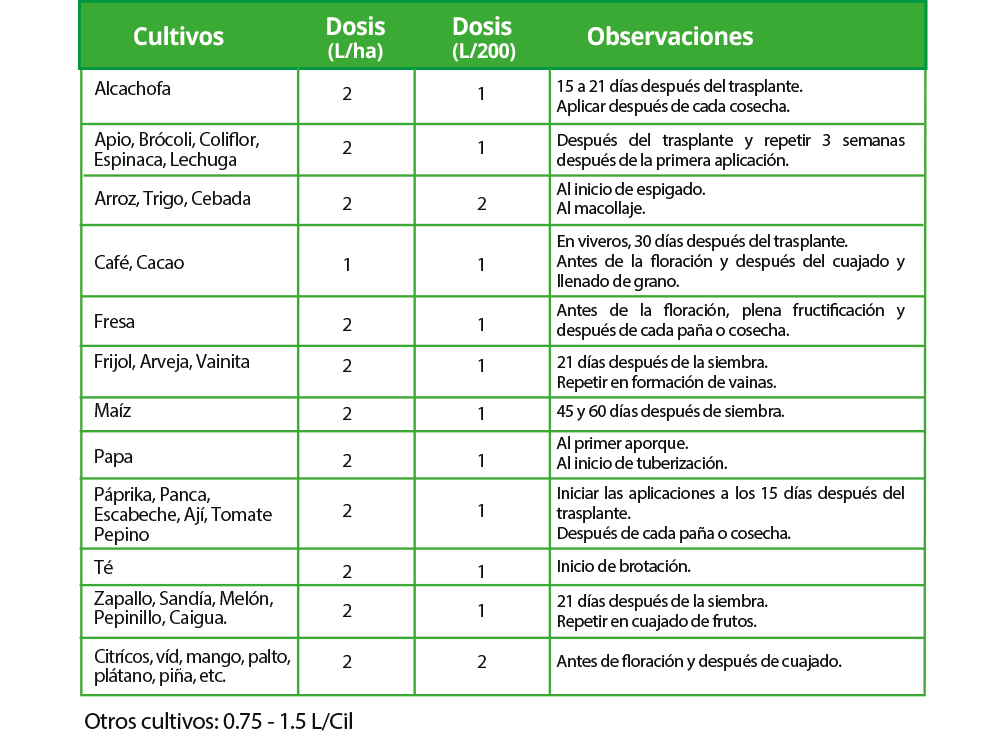 | Cultivos | Dosis (L/ha) | Dosis (L/200) | Observaciones |
|---|---|---|---|
| Alcachofa | 2 | 1 | 15 a 21 días después del trasplante. Aplicar después de cada cosecha. |
| Apio, Brócoli, Coliflor, Espinaca, Lechuga | 2 | 1 | Después del trasplante y repetir 3 semanas después de la primera aplicación. |
| Arroz, Trigo, Cebada | 2 | 2 | Al inicio de espigado. Al macollaje. |
| Café, Cacao | 1 | 1 | En viveros, 30 días después del trasplante. Antes de la floración y después del cuajado y llenado de grano. |
| Fresa | 2 | 1 | Antes de la floración, plena fructificación y después de cada paña o cosecha. |
| Frijol, Arveja, Vainita | 2 | 1 | 21 días después de la siembra. Repetir en formación de vainas. |
| Maíz | 2 | 1 | 45 y 60 días después de siembra. |
| Papa | 2 | 1 | Al primer aporque. Al inicio de tuberización. |
| Páprika, Panca, Escabeche, Ají, Tomate Pepino | 2 | 1 | Iniciar las aplicaciones a los 15 días después del trasplante. Después de cada paña o cosecha. |
| Té | 2 | 1 | Inicio de brotación. |
| Zapallo, Sandía, Melón, Pepinillo, Caigua. | 2 | 1 | 21 días después de la siembra. Repetir en cuajado de frutos. |
| Citrícos, víd, mango, palto, plátano, piña, etc. | 2 | 2 | Antes de floración y después de cuajado. |

Otros cultivos: 0.75 - 1.5 L/Cil